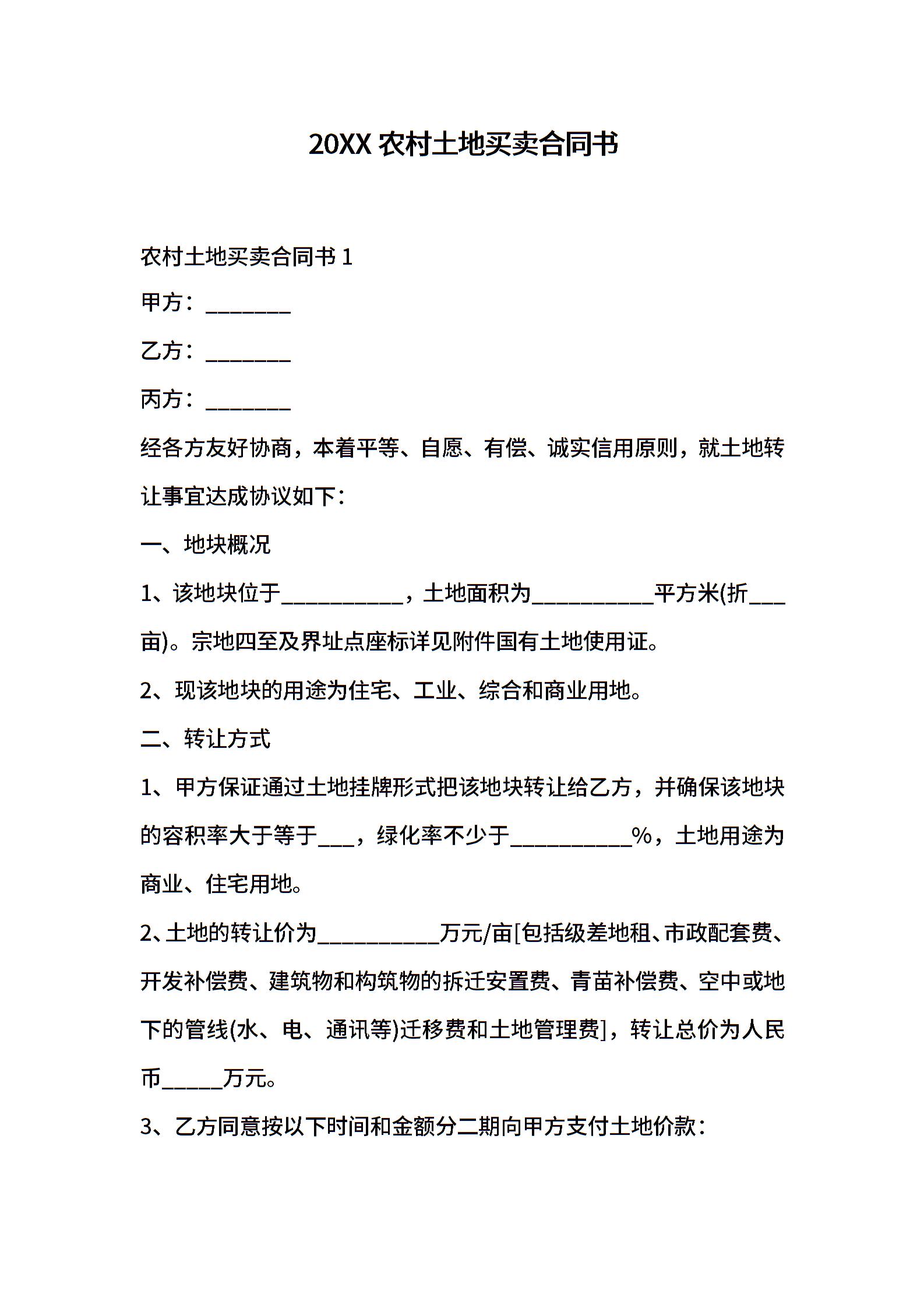 20XX 农村土地买卖合同书

农村土地买卖合同书 1

甲方：________

乙方：________

丙方：________

经各方友好协商，本着平等、自愿、有偿、诚实信用原则，就土地转让事宜达成协议如下：

一、地块概况

1、该地块位于___________，土地面积为___________平方米(折___亩)。宗地四至及界址点座标详见附件国有土地使用证。

2、现该地块的用途为住宅、工业、综合和商业用地。

二、转让方式

1、甲方保证通过土地挂牌形式把该地块转让给乙方，并确保该地块的容积率大于等于___，绿化率不少于___________%，土地用途为商业、住宅用地。

2、土地的转让价为___________万元/亩[包括级差地租、市政配套费、开发补偿费、建筑物和构筑物的拆迁安置费、青苗补偿费、空中或地下的管线(水、电、通讯等)迁移费和土地管理费]，转让总价为人民币______万元。

3、乙方同意按以下时间和金额分二期向甲方支付土地价款：